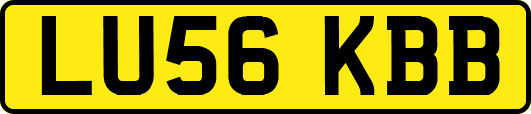 LU56 KBB